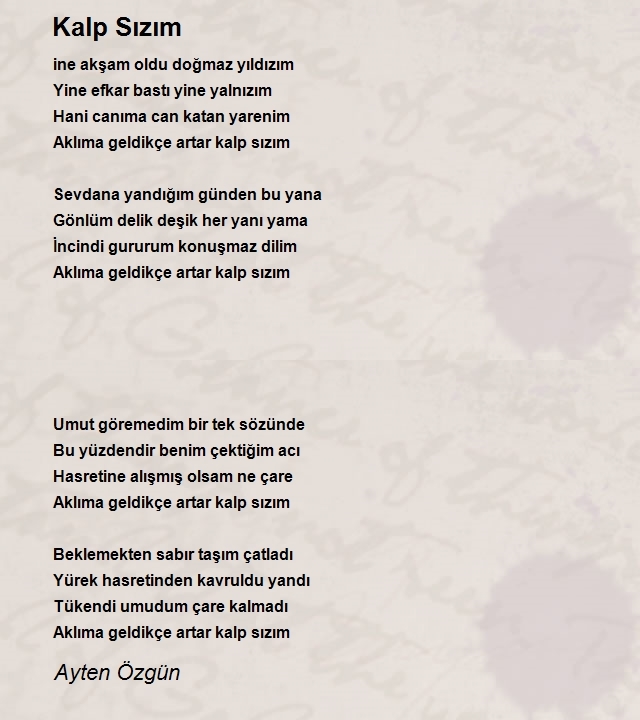 Kalp Sızım

ine akşam oldu doğmaz yıldızım
Yine efkar bastı yine yalnızım
Hani canıma can katan yarenim
Aklıma geldikçe artar kalp sızım

Sevdana yandığım günden bu yana
Gönlüm delik deşik her yanı yama
İncindi gururum konuşmaz dilim
Aklıma geldikçe artar kalp sızım

Umut göremedim bir tek sözünde
Bu yüzdendir benim çektiğim acı
Hasretine alışmış olsam ne çare
Aklıma geldikçe artar kalp sızım

Beklemekten sabır taşım çatladı
Yürek hasretinden kavruldu yandı
Tükendi umudum çare kalmadı
Aklıma geldikçe artar kalp sızım

Ayten Özgün